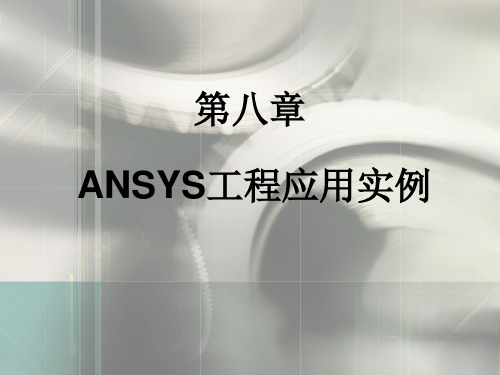 第八章

ANSYS工程应用实例